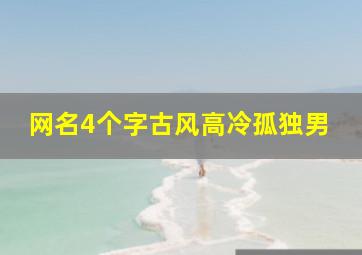 网名4个字古风高冷孤独男